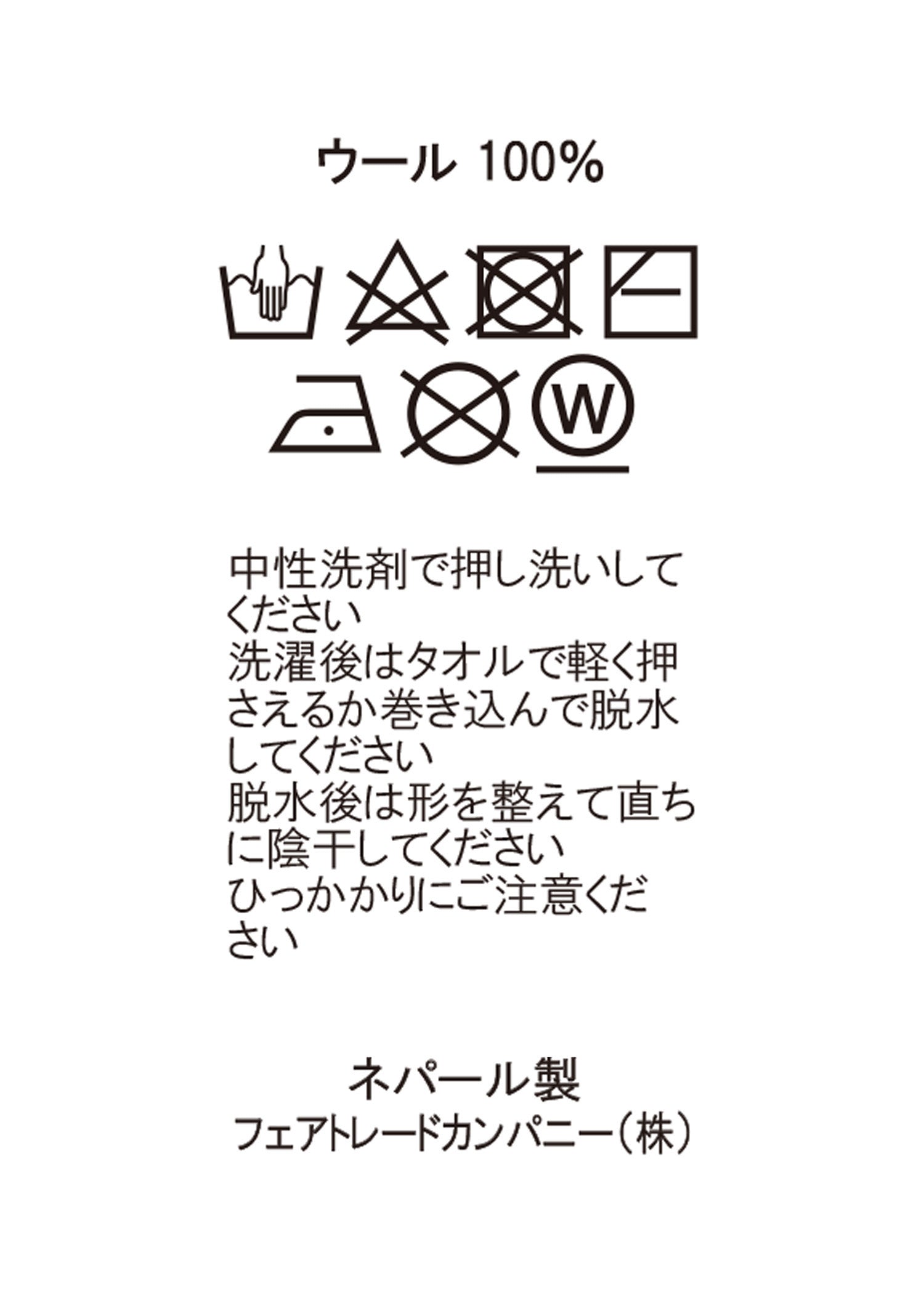 ウール 100%

W

中性洗剤で押し洗いしてください
洗濯後はタオルで軽く押さえるか巻き込んで脱水してください
脱水後は形を整えて直ちに陰干してください
ひっかかりにご注意ください

ネパール製
フェアトレードカンパニー（株）